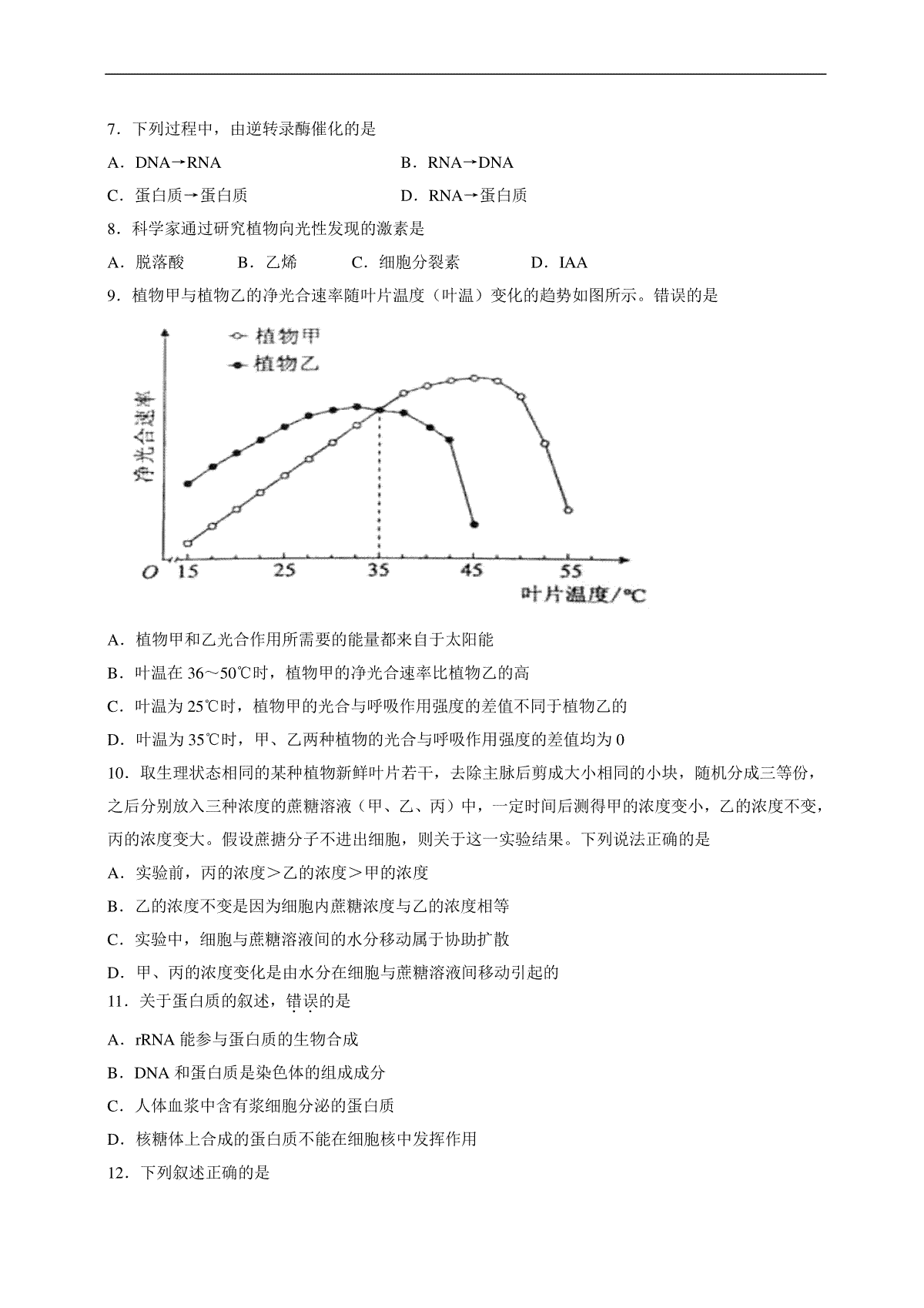 7．下列过程中，由逆转录酶催化的是

A．DNA→RNA　　　　B．RNA→DNA

C．蛋白质→蛋白质　　　　D．RNA→蛋白质

8．科学家通过研究植物向光性发现的激素是

A．脱落酸　　B．乙烯　　C．细胞分裂素　　D．IAA

9．植物甲与植物乙的净光合速率随叶片温度（叶温）变化的趋势如图所示。错误的是

植物甲
植物乙
净光合速率
O 15 25 35 45 55
叶片温度/℃

A．植物甲和乙光合作用所需要的能量都来自于太阳能

B．叶温在 36～50℃时，植物甲的净光合速率比植物乙的高

C．叶温为 25℃时，植物甲的光合与呼吸作用强度的差值不同于植物乙的

D．叶温为 35℃时，甲、乙两种植物的光合与呼吸作用强度的差值均为 0

10．取生理状态相同的某种植物新鲜叶片若干，去除主脉后剪成大小相同的小块，随机分成三等份，之后分别放入三种浓度的蔗糖溶液（甲、乙、丙）中，一定时间后测得甲的浓度变小，乙的浓度不变，丙的浓度变大。假设蔗搪分子不进出细胞，则关于这一实验结果。下列说法正确的是

A．实验前，丙的浓度＞乙的浓度＞甲的浓度

B．乙的浓度不变是因为细胞内蔗糖浓度与乙的浓度相等

C．实验中，细胞与蔗糖溶液间的水分移动属于协助扩散

D．甲、丙的浓度变化是由水分在细胞与蔗糖溶液间移动引起的

11．关于蛋白质的叙述，错误的是

A．rRNA 能参与蛋白质的生物合成

B．DNA 和蛋白质是染色体的组成成分

C．人体血浆中含有浆细胞分泌的蛋白质

D．核糖体上合成的蛋白质不能在细胞核中发挥作用

12．下列叙述正确的是